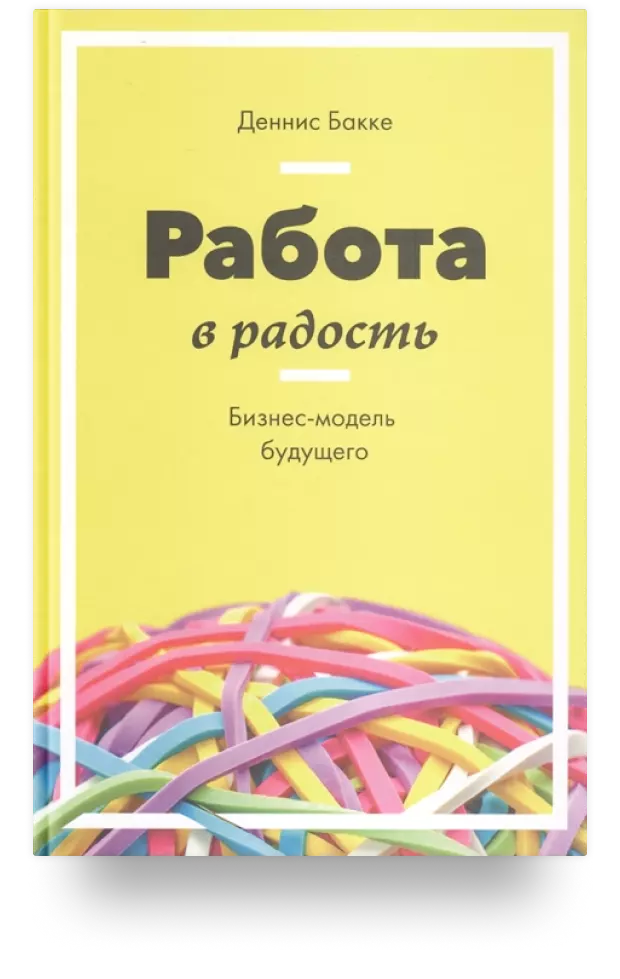 Деннис Бакке

Работа
в радость

Бизнес-модель
будущего